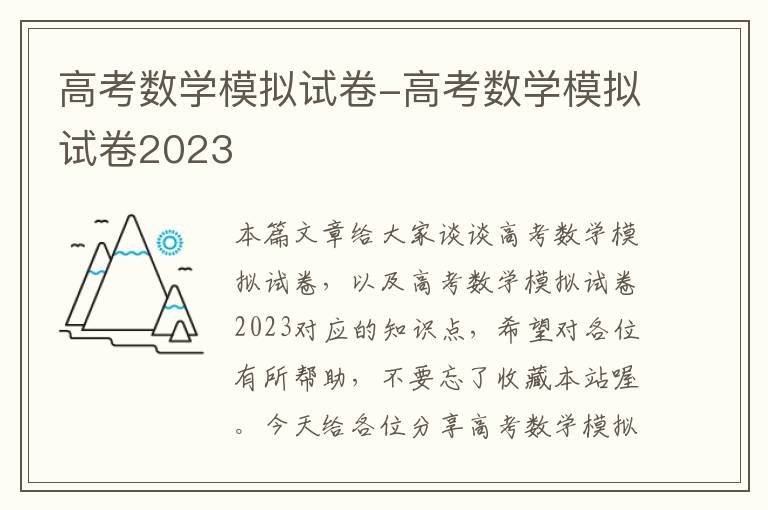 高考数学模拟试卷-高考数学模拟试卷2023

本篇文章给大家谈谈高考数学模拟试卷，以及高考数学模拟试卷2023对应的知识点，希望对各位有所帮助，不要忘了收藏本站喔。今天给各位分享高考数学模拟